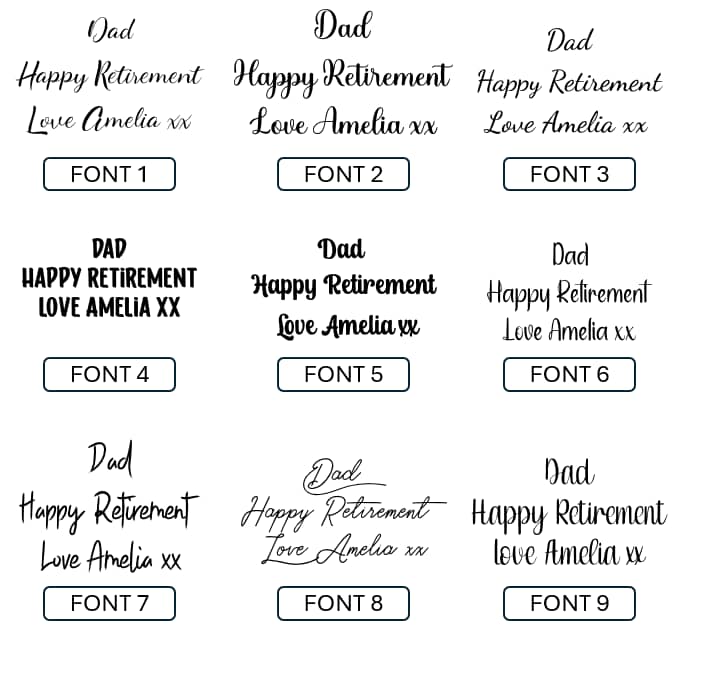 Dad
Happy Retirement
Love Amelia xx

FONT 1

Dad
Happy Retirement
Love Amelia xx

FONT 2

Dad
Happy Retirement
Love Amelia xx

FONT 3

DAD
HAPPY RETiREMENT
LOVE AMELiA XX

FONT 4

Dad
Happy Retirement
Love Amelia xx

FONT 5

Dad
Happy Retirement
Love Amelia xx

FONT 6

Dad
Happy Retirement
Love Amelia xx

FONT 7

Dad
Happy Retirement
Love Amelia xx

FONT 8

Dad
Happy Retirement
love Amelia xx

FONT 9